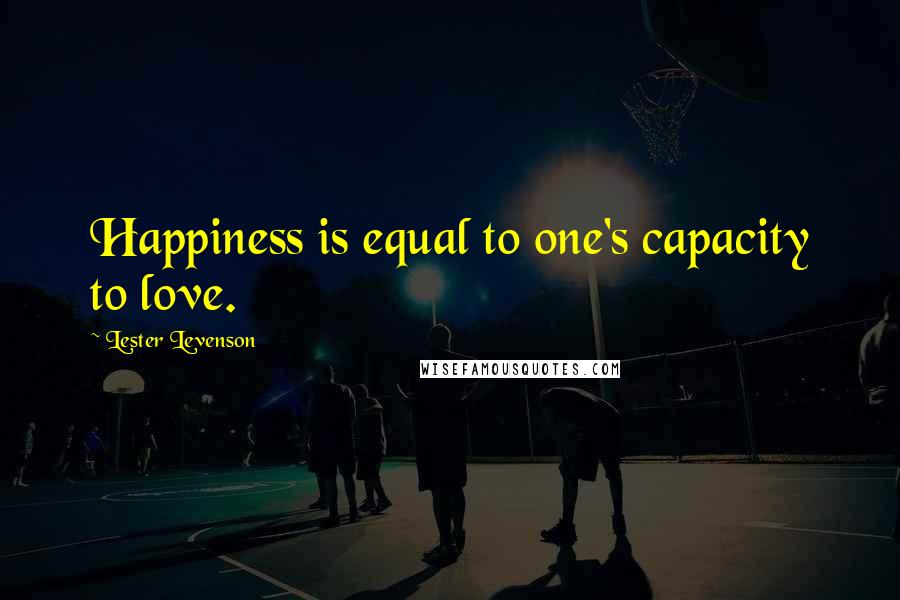 Happiness is equal to one's capacity to love.

~ Lester Levenson

WISEFAMOUSQUOTES.COM